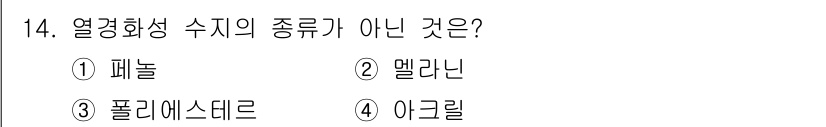 14. 열경화성 수지의 종류가 아닌 것은?

① 페놀 ② 멜라닌

③ 폴리에스테르 ④ 아크릴